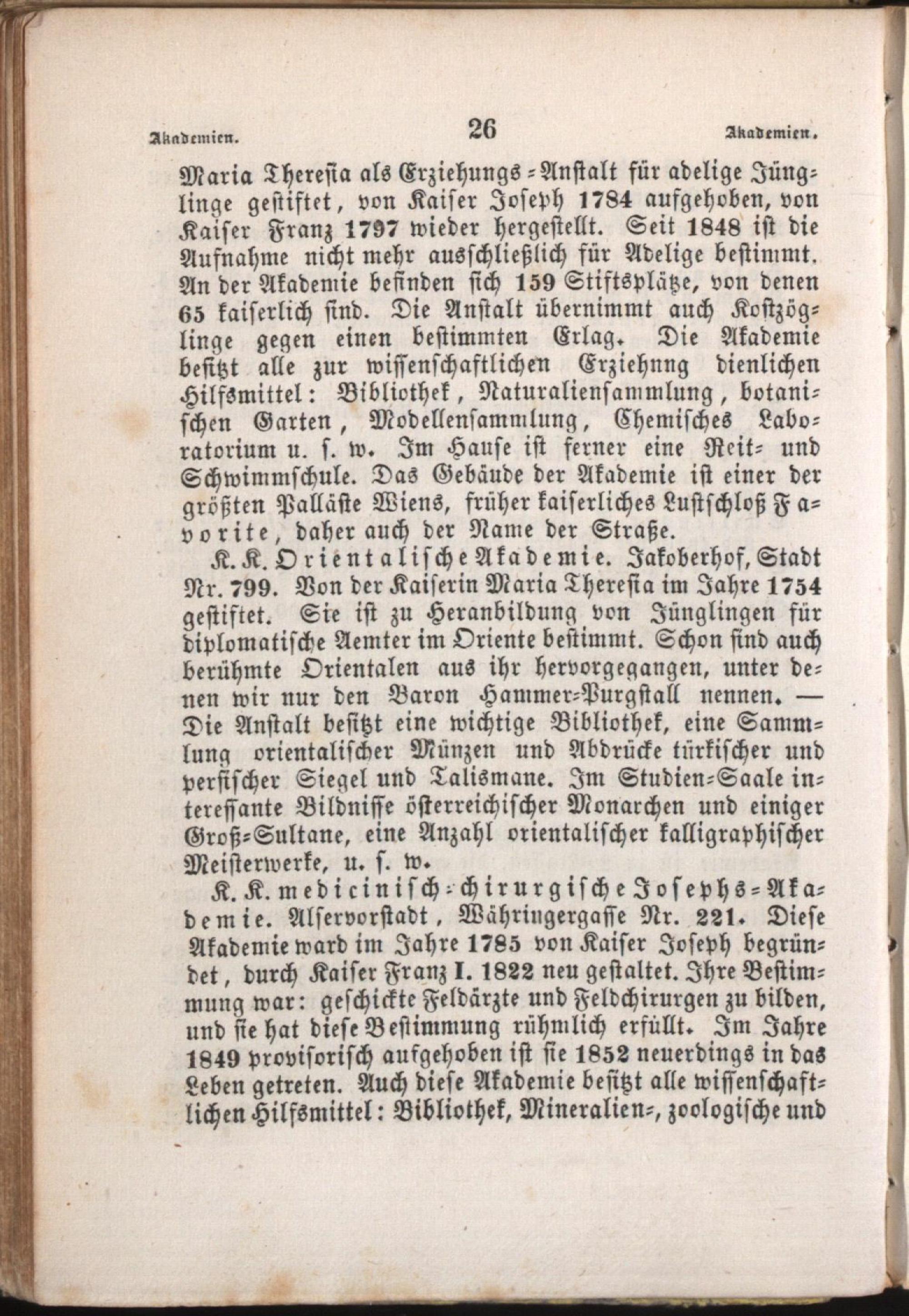 Akademien. 26 Akademien.

Maria Theresia als Erziehungs-Anstalt für adelige Jünglinge gestiftet, von Kaiser Joseph 1784 aufgehoben, von Kaiser Franz 1797 wieder hergestellt. Seit 1848 ist die Aufnahme nicht mehr ausschließlich für Adelige bestimmt. An der Akademie befinden sich 159 Stiftsplätze, von denen 65 kaiserlich sind. Die Anstalt übernimmt auch Kostzöglinge gegen einen bestimmten Erlag. Die Akademie besitzt alle zur wissenschaftlichen Erziehung dienlichen Hilfsmittel: Bibliothek, Naturaliensammlung, botanischen Garten, Modellensammlung, Chemisches Laboratorium u. s. w. Im Hause ist ferner eine Reit- und Schwimmschule. Das Gebäude der Akademie ist einer der größten Palläste Wiens, früher kaiserliches Lustschloß Favorite, daher auch der Name der Straße.

K. K. Orientalische Akademie. Jakoberhof, Stadt Nr. 799. Von der Kaiserin Maria Theresia im Jahre 1754 gestiftet. Sie ist zu Heranbildung von Jünglingen für diplomatische Aemter im Oriente bestimmt. Schon sind auch berühmte Orientalen aus ihr hervorgegangen, unter denen wir nur den Baron Hammer-Purgstall nennen. — Die Anstalt besitzt eine wichtige Bibliothek, eine Sammlung orientalischer Münzen und Abdrücke türkischer und persischer Siegel und Talismane. Im Studien-Saale interessante Bildnisse österreichischer Monarchen und einiger Groß-Sultane, eine Anzahl orientalischer kalligraphischer Meisterwerke, u. s. w.

K. K. medicinisch-chirurgische Josephs-Akademie. Alservorstadt, Währingergasse Nr. 221. Diese Akademie ward im Jahre 1785 von Kaiser Joseph begründet, durch Kaiser Franz I. 1822 neu gestaltet. Ihre Bestimmung war: geschickte Feldärzte und Feldchirurgen zu bilden, und sie hat diese Bestimmung rühmlich erfüllt. Im Jahre 1849 provisorisch aufgehoben ist sie 1852 neuerdings in das Leben getreten. Auch diese Akademie besitzt alle wissenschaftlichen Hilfsmittel: Bibliothek, Mineralien-, zoologische und